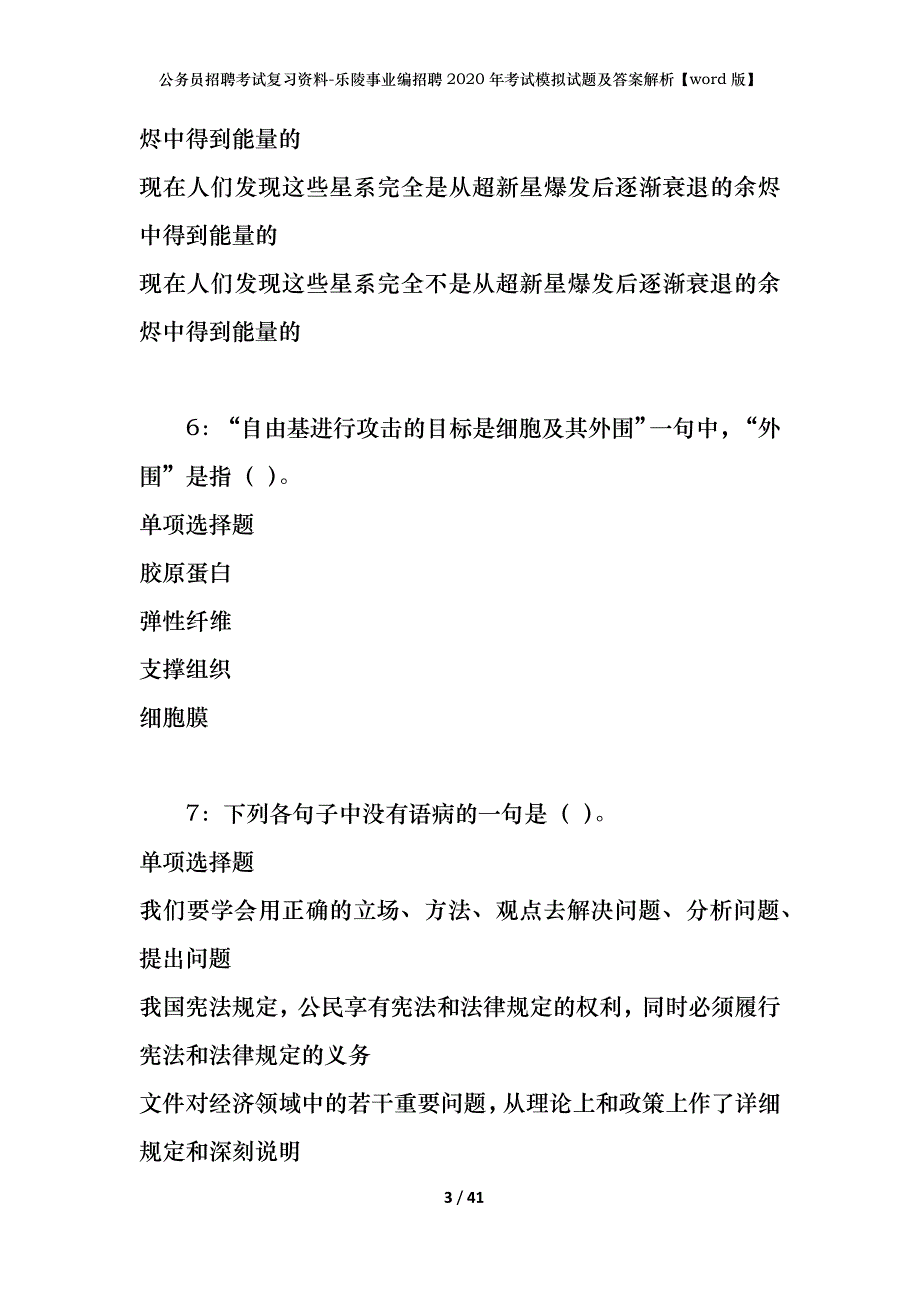 公务员招聘考试复习资料-乐陵事业编招聘2020年考试模拟试题及答案解析【word版】

烬中得到能量的

现在人们发现这些星系完全是从超新星爆发后逐渐衰退的余烬中得到能量的

现在人们发现这些星系完全不是从超新星爆发后逐渐衰退的余烬中得到能量的

6：“自由基进行攻击的目标是细胞及其外围”一句中，“外围”是指（ ）。

单项选择题

胶原蛋白

弹性纤维

支撑组织

细胞膜

7：下列各句子中没有语病的一句是（ ）。

单项选择题

我们要学会用正确的立场、方法、观点去解决问题、分析问题、提出问题

我国宪法规定，公民享有宪法和法律规定的权利，同时必须履行宪法和法律规定的义务

文件对经济领域中的若干重要问题，从理论上和政策上作了详细规定和深刻说明

3 / 41